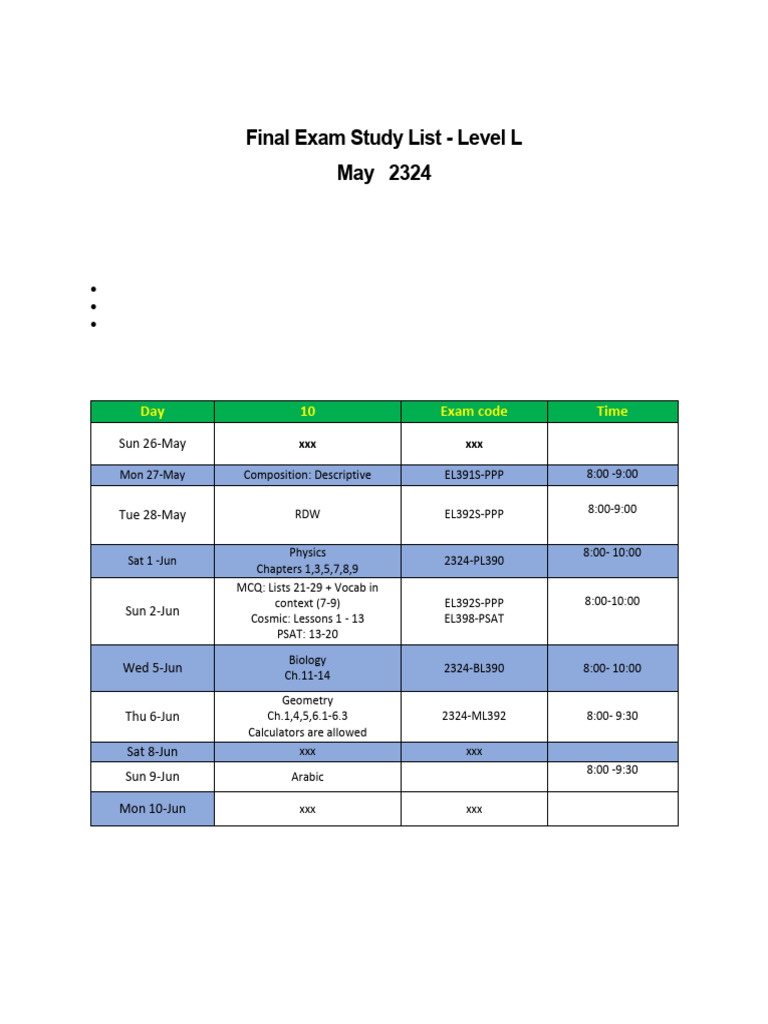 Final Exam Study List - Level L
May 2324

| Day | 10 | Exam code | Time |
|---|---|---|---|
| Sun 26-May | xxx | xxx | |
| Mon 27-May | Composition: Descriptive | EL391S-PPP | 8:00 -9:00 |
| Tue 28-May | RDW | EL392S-PPP | 8:00-9:00 |
| Sat 1 -Jun | Physics Chapters 1,3,5,7,8,9 | 2324-PL390 | 8:00- 10:00 |
| Sun 2-Jun | MCQ: Lists 21-29 + Vocab in context (7-9) Cosmic: Lessons 1 - 13 PSAT: 13-20 | EL392S-PPP EL398-PSAT | 8:00-10:00 |
| Wed 5-Jun | Biology Ch.11-14 | 2324-BL390 | 8:00- 10:00 |
| Thu 6-Jun | Geometry Ch.1,4,5,6.1-6.3 Calculators are allowed | 2324-ML392 | 8:00- 9:30 |
| Sat 8-Jun | xxx | xxx | |
| Sun 9-Jun | Arabic | | 8:00 -9:30 |
| Mon 10-Jun | xxx | xxx | |